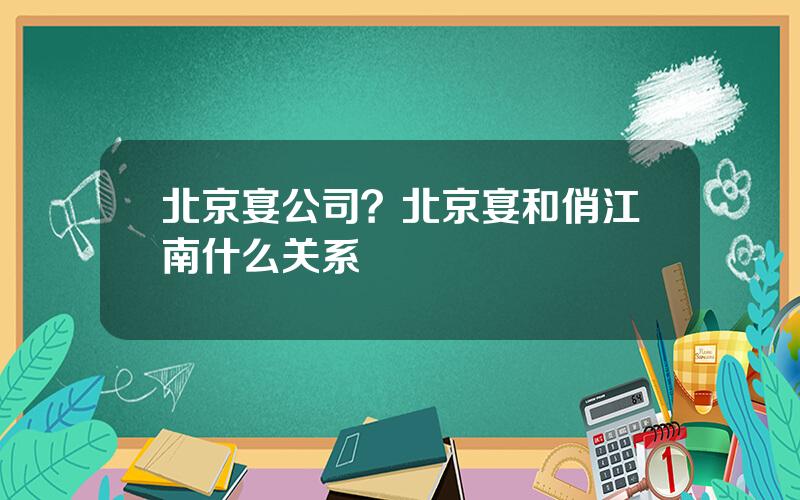 北京宴公司？北京宴和俏江南什么关系